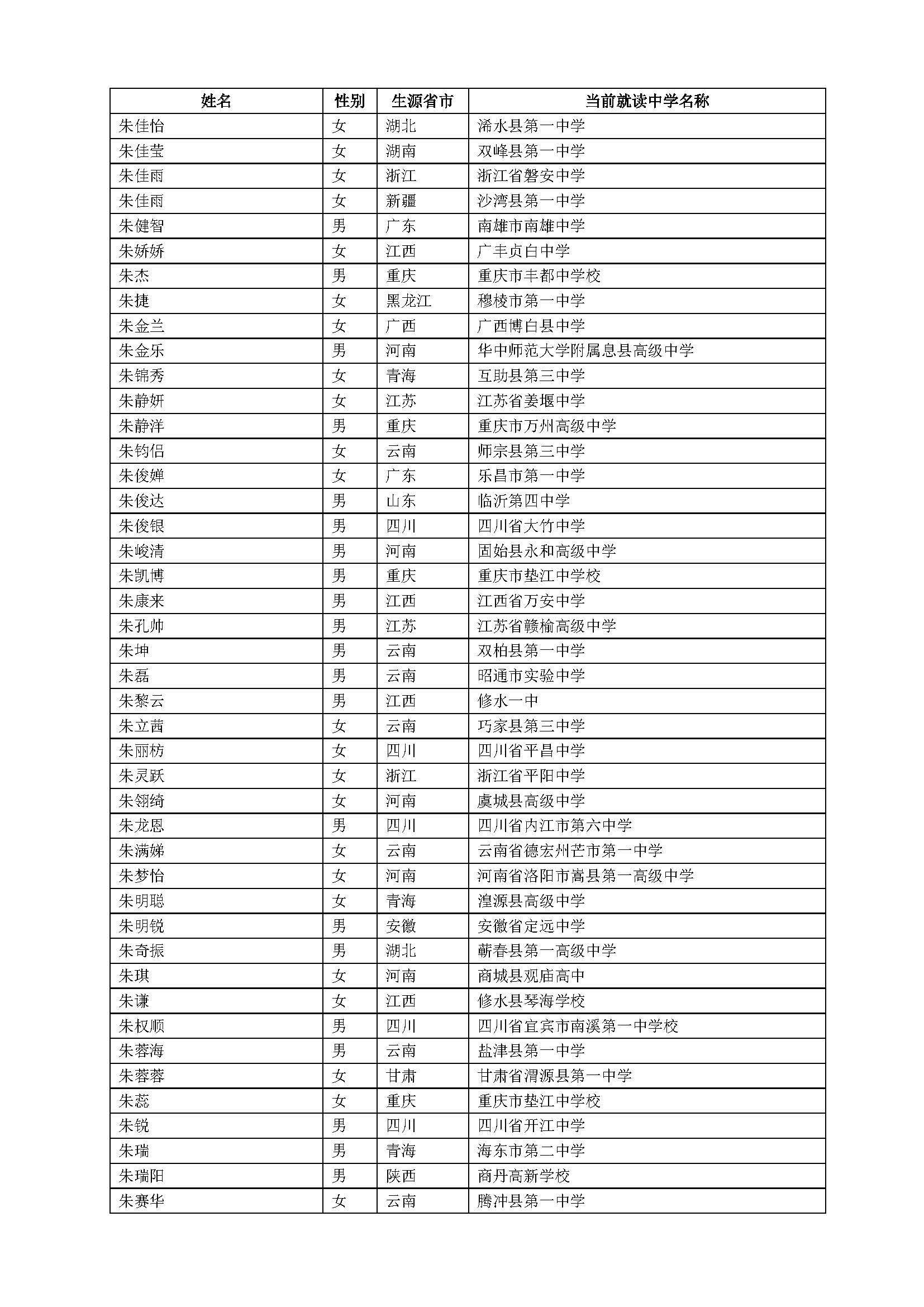 | 姓名 | 性别 | 生源省市 | 当前就读中学名称 |
|---|---|---|---|
| 朱佳怡 | 女 | 湖北 | 浠水县第一中学 |
| 朱佳莹 | 女 | 湖南 | 双峰县第一中学 |
| 朱佳雨 | 女 | 浙江 | 浙江省磐安中学 |
| 朱佳雨 | 女 | 新疆 | 沙湾县第一中学 |
| 朱健智 | 男 | 广东 | 南雄市南雄中学 |
| 朱娇娇 | 女 | 江西 | 广丰贞白中学 |
| 朱杰 | 男 | 重庆 | 重庆市丰都中学校 |
| 朱捷 | 女 | 黑龙江 | 穆棱市第一中学 |
| 朱金兰 | 女 | 广西 | 广西博白县中学 |
| 朱金乐 | 男 | 河南 | 华中师范大学附属息县高级中学 |
| 朱锦秀 | 女 | 青海 | 互助县第三中学 |
| 朱静妍 | 女 | 江苏 | 江苏省姜堰中学 |
| 朱静洋 | 男 | 重庆 | 重庆市万州高级中学 |
| 朱钧侣 | 女 | 云南 | 师宗县第三中学 |
| 朱俊婵 | 女 | 广东 | 乐昌市第一中学 |
| 朱俊达 | 男 | 山东 | 临沂第四中学 |
| 朱俊银 | 男 | 四川 | 四川省大竹中学 |
| 朱峻清 | 男 | 河南 | 固始县永和高级中学 |
| 朱凯博 | 男 | 重庆 | 重庆市垫江中学校 |
| 朱康来 | 男 | 江西 | 江西省万安中学 |
| 朱孔帅 | 男 | 江苏 | 江苏省赣榆高级中学 |
| 朱坤 | 男 | 云南 | 双柏县第一中学 |
| 朱磊 | 男 | 云南 | 昭通市实验中学 |
| 朱黎云 | 男 | 江西 | 修水一中 |
| 朱立茜 | 女 | 云南 | 巧家县第三中学 |
| 朱丽枋 | 女 | 四川 | 四川省平昌中学 |
| 朱灵跃 | 女 | 浙江 | 浙江省平阳中学 |
| 朱翎绮 | 女 | 河南 | 虞城县高级中学 |
| 朱龙恩 | 男 | 四川 | 四川省内江市第六中学 |
| 朱满娣 | 女 | 云南 | 云南省德宏州芒市第一中学 |
| 朱梦怡 | 女 | 河南 | 河南省洛阳市嵩县第一高级中学 |
| 朱明聪 | 女 | 青海 | 湟源县高级中学 |
| 朱明锐 | 男 | 安徽 | 安徽省定远中学 |
| 朱奇振 | 男 | 湖北 | 蕲春县第一高级中学 |
| 朱琪 | 女 | 河南 | 商城县观庙高中 |
| 朱谦 | 女 | 江西 | 修水县琴海学校 |
| 朱权顺 | 男 | 四川 | 四川省宜宾市南溪第一中学校 |
| 朱蓉海 | 男 | 云南 | 盐津县第一中学 |
| 朱蓉蓉 | 女 | 甘肃 | 甘肃省渭源县第一中学 |
| 朱蕊 | 女 | 重庆 | 重庆市垫江中学校 |
| 朱锐 | 男 | 四川 | 四川省开江中学 |
| 朱瑞 | 男 | 青海 | 海东市第二中学 |
| 朱瑞阳 | 男 | 陕西 | 商丹高新学校 |
| 朱赛华 | 女 | 云南 | 腾冲县第一中学 |